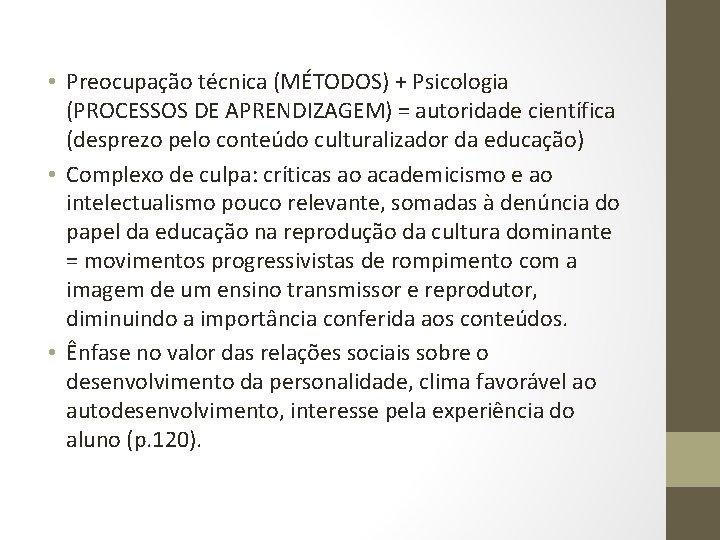 • Preocupação técnica (MÉTODOS) + Psicologia (PROCESSOS DE APRENDIZAGEM) = autoridade científica (desprezo pelo conteúdo culturalizador da educação)
• Complexo de culpa: críticas ao academicismo e ao intelectualismo pouco relevante, somadas à denúncia do papel da educação na reprodução da cultura dominante = movimentos progressivistas de rompimento com a imagem de um ensino transmissor e reprodutor, diminuindo a importância conferida aos conteúdos.
• Ênfase no valor das relações sociais sobre o desenvolvimento da personalidade, clima favorável ao autodesenvolvimento, interesse pela experiência do aluno (p.120).